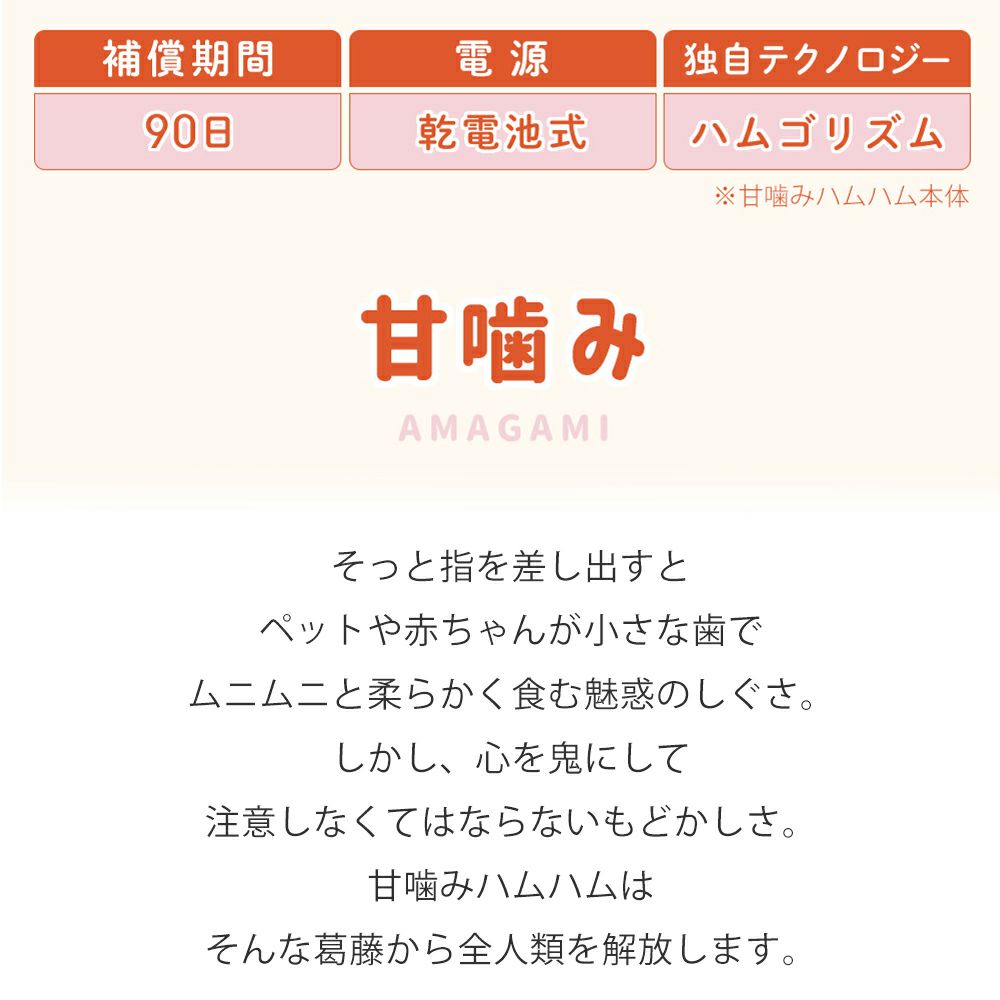 | 補償期間 | 電 源 | 独自テクノロジー |
|---|---|---|
| 90日 | 乾電池式 | ハムゴリズム |

※甘噛みハムハム本体

甘噛み

AMAGAMI

そっと指を差し出すと
ペットや赤ちゃんが小さな歯で
ムニムニと柔らかく食む魅惑のしぐさ。
しかし、心を鬼にして
注意しなくてはならないもどかしさ。
甘噛みハムハムは
そんな葛藤から全人類を解放します。